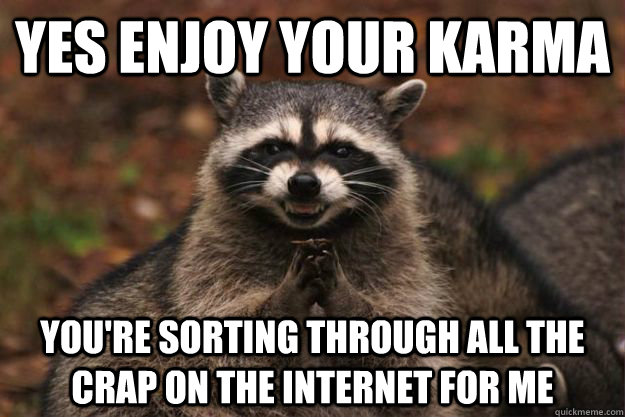 YES ENJOY YOUR KARMA

YOU'RE SORTING THROUGH ALL THE CRAP ON THE INTERNET FOR ME

quickmeme.com